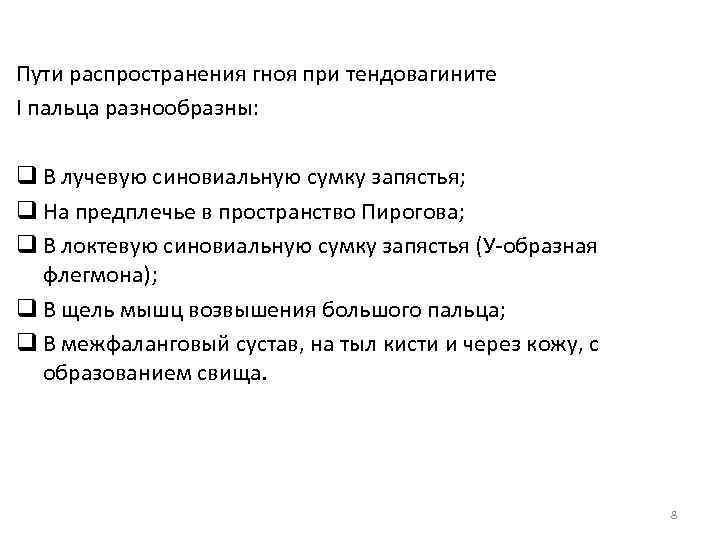 Пути распространения гноя при тендовагините I пальца разнообразны:

☐ В лучевую синовиальную сумку запястья;
☐ На предплечье в пространство Пирогова;
☐ В локтевую синовиальную сумку запястья (У-образная флегмона);
☐ В щель мышц возвышения большого пальца;
☐ В межфаланговый сустав, на тыл кисти и через кожу, с образованием свища.

8